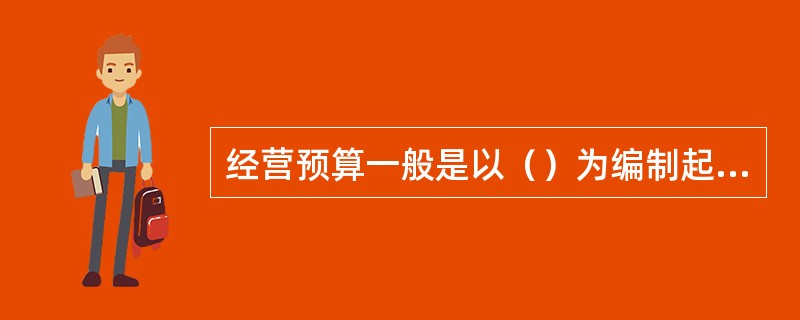 经营预算一般是以（）为编制起...